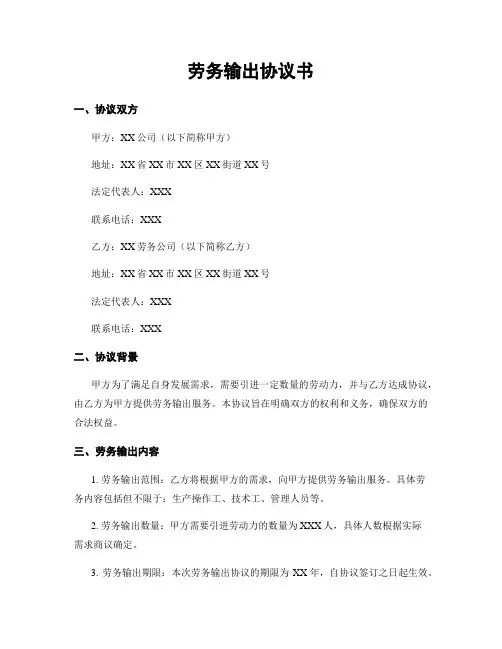 劳务输出协议书

一、协议双方

甲方：XX 公司（以下简称甲方）

地址：XX 省 XX 市 XX 区 XX 街道 XX 号

法定代表人：XXX

联系电话：XXX

乙方：XX 劳务公司（以下简称乙方）

地址：XX 省 XX 市 XX 区 XX 街道 XX 号

法定代表人：XXX

联系电话：XXX

二、协议背景

甲方为了满足自身发展需求，需要引进一定数量的劳动力，并与乙方达成协议，由乙方为甲方提供劳务输出服务。本协议旨在明确双方的权利和义务，确保双方的合法权益。

三、劳务输出内容

1. 劳务输出范围：乙方将根据甲方的需求，向甲方提供劳务输出服务。具体劳务内容包括但不限于：生产操作工、技术工、管理人员等。

2. 劳务输出数量：甲方需要引进劳动力的数量为 XXX 人，具体人数根据实际需求商议确定。

3. 劳务输出期限：本次劳务输出协议的期限为 XX 年，自协议签订之日起生效。